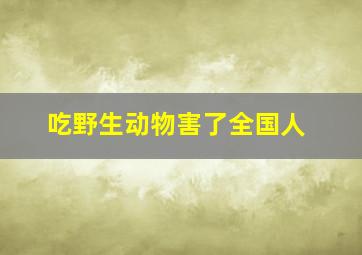 吃野生动物害了全国人